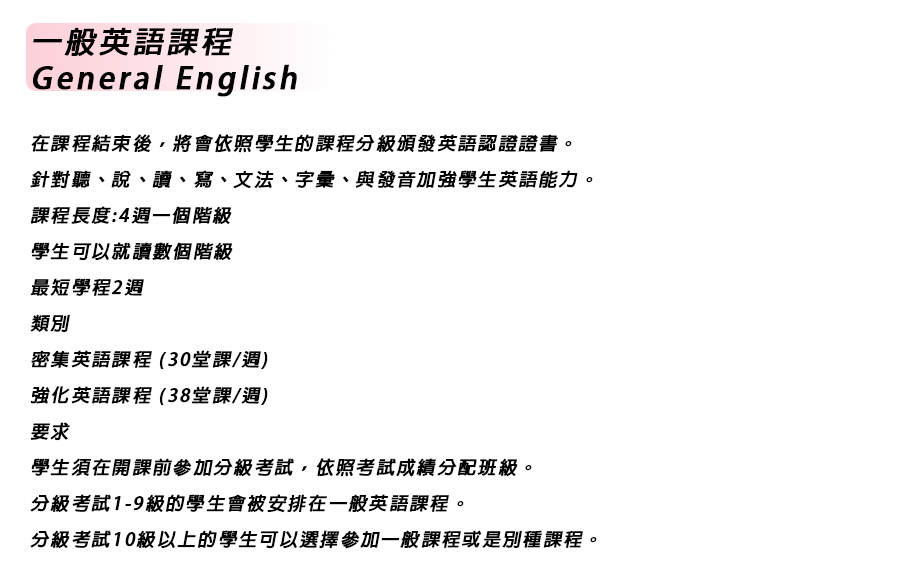 一般英語課程
General English

在課程結束後，將會依照學生的課程分級頒發英語認證證書。

針對聽、說、讀、寫、文法、字彙、與發音加強學生英語能力。

課程長度:4週一個階級

學生可以就讀數個階級

最短學程2週

類別

密集英語課程 (30堂課/週)

強化英語課程 (38堂課/週)

要求

學生須在開課前參加分級考試，依照考試成績分配班級。

分級考試1-9級的學生會被安排在一般英語課程。

分級考試10級以上的學生可以選擇參加一般課程或是別種課程。